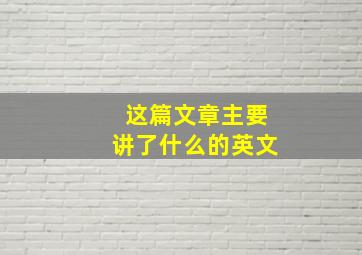 这篇文章主要
讲了什么的英文